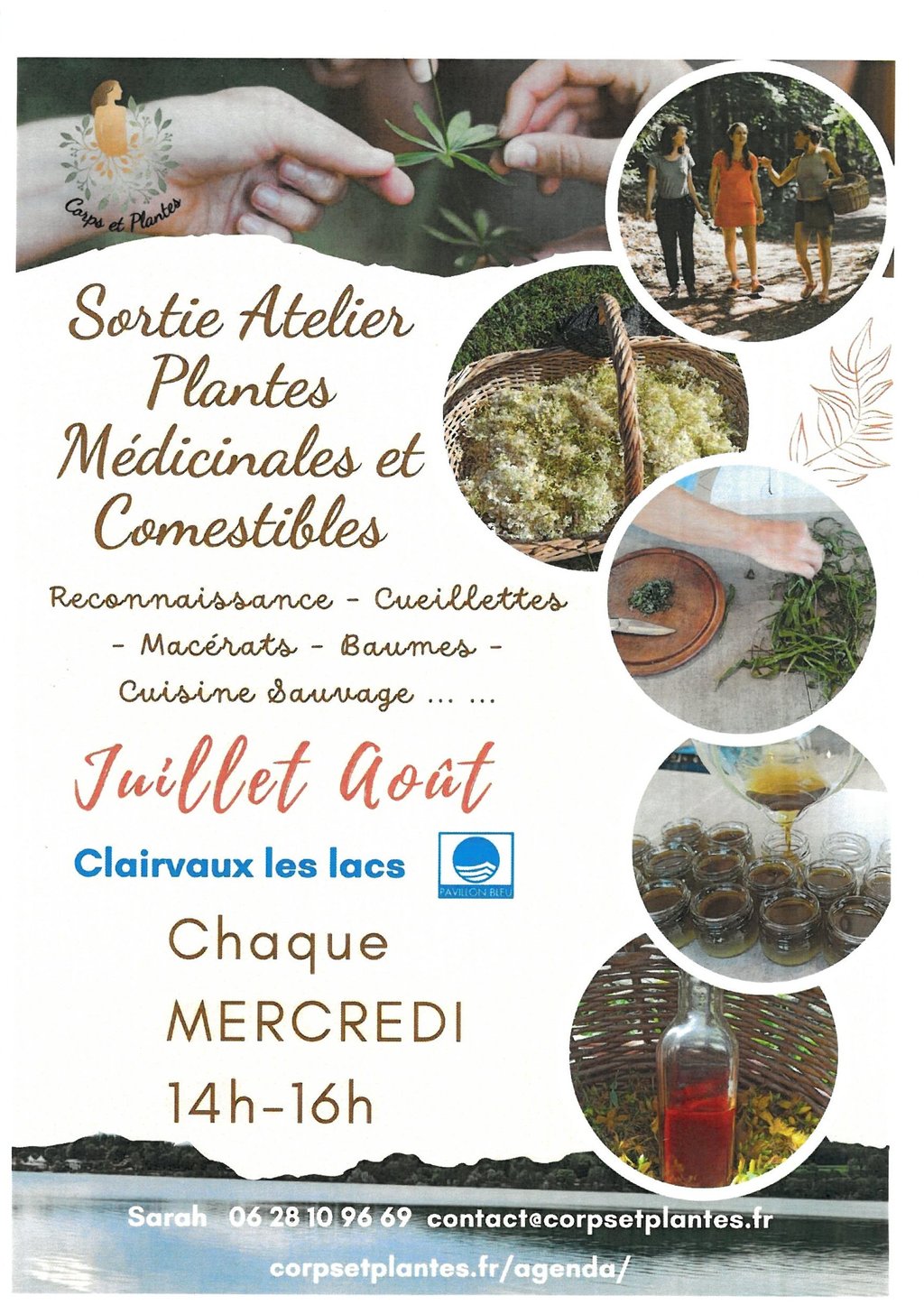 Corps et Plantes

Sortie Atelier Plantes Médicinales et Comestibles

Reconnaissance - Cueillettes - Macérats - Baumes - Cuisine Sauvage ... ...

Juillet Août

Clairvaux les lacs

PAVILLON BLEU

Chaque MERCREDI 14h-16h

Sarah 06 28 10 96 69 contact@corpsetplantes.fr

corpsetplantes.fr/agenda/